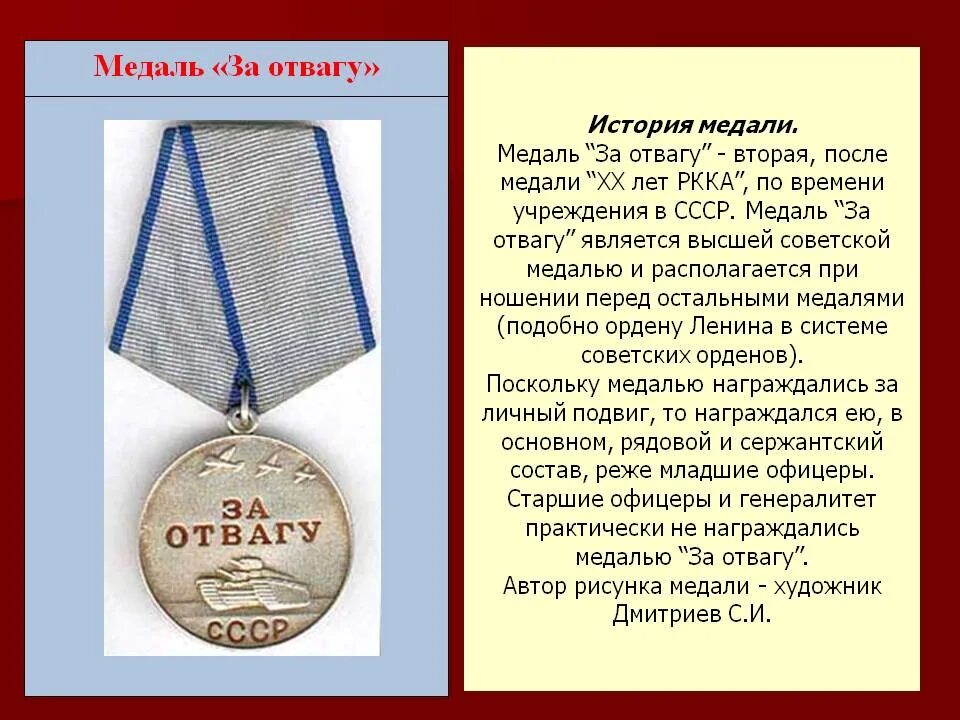 Медаль «За отвагу»

ЗА ОТВАГУ
СССР

История медали.
Медаль “За отвагу” - вторая, после медали “XX лет РККА”, по времени учреждения в СССР. Медаль “За отвагу” является высшей советской медалью и располагается при ношении перед остальными медалями (подобно ордену Ленина в системе советских орденов).
Поскольку медалью награждались за личный подвиг, то награждался ею, в основном, рядовой и сержантский состав, реже младшие офицеры. Старшие офицеры и генералитет практически не награждались медалью “За отвагу”.
Автор рисунка медали - художник Дмитриев С.И.